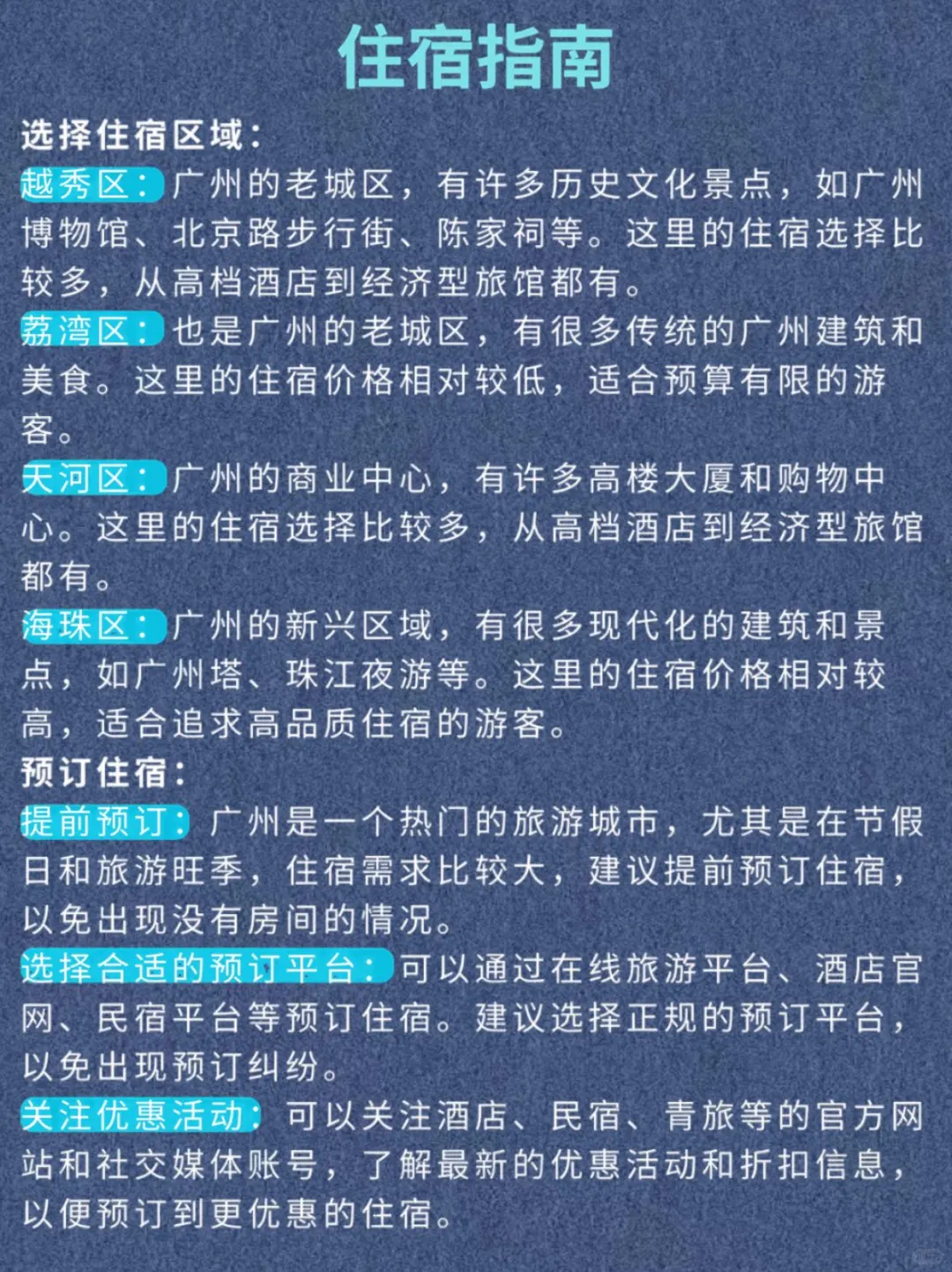 住宿指南

选择住宿区域：

越秀区：广州的老城区，有许多历史文化景点，如广州博物馆、北京路步行街、陈家祠等。这里的住宿选择比较多，从高档酒店到经济型旅馆都有。

荔湾区：也是广州的老城区，有很多传统的广州建筑和美食。这里的住宿价格相对较低，适合预算有限的游客。

天河区：广州的商业中心，有许多高楼大厦和购物中心。这里的住宿选择比较多，从高档酒店到经济型旅馆都有。

海珠区：广州的新兴区域，有很多现代化的建筑和景点，如广州塔、珠江夜游等。这里的住宿价格相对较高，适合追求高品质住宿的游客。

预订住宿：

提前预订：广州是一个热门的旅游城市，尤其是在节假日和旅游旺季，住宿需求比较大，建议提前预订住宿，以免出现没有房间的情况。

选择合适的预订平台：可以通过在线旅游平台、酒店官网、民宿平台等预订住宿。建议选择正规的预订平台，以免出现预订纠纷。

关注优惠活动：可以关注酒店、民宿、青旅等的官方网站和社交媒体账号，了解最新的优惠活动和折扣信息，以便预订到更优惠的住宿。